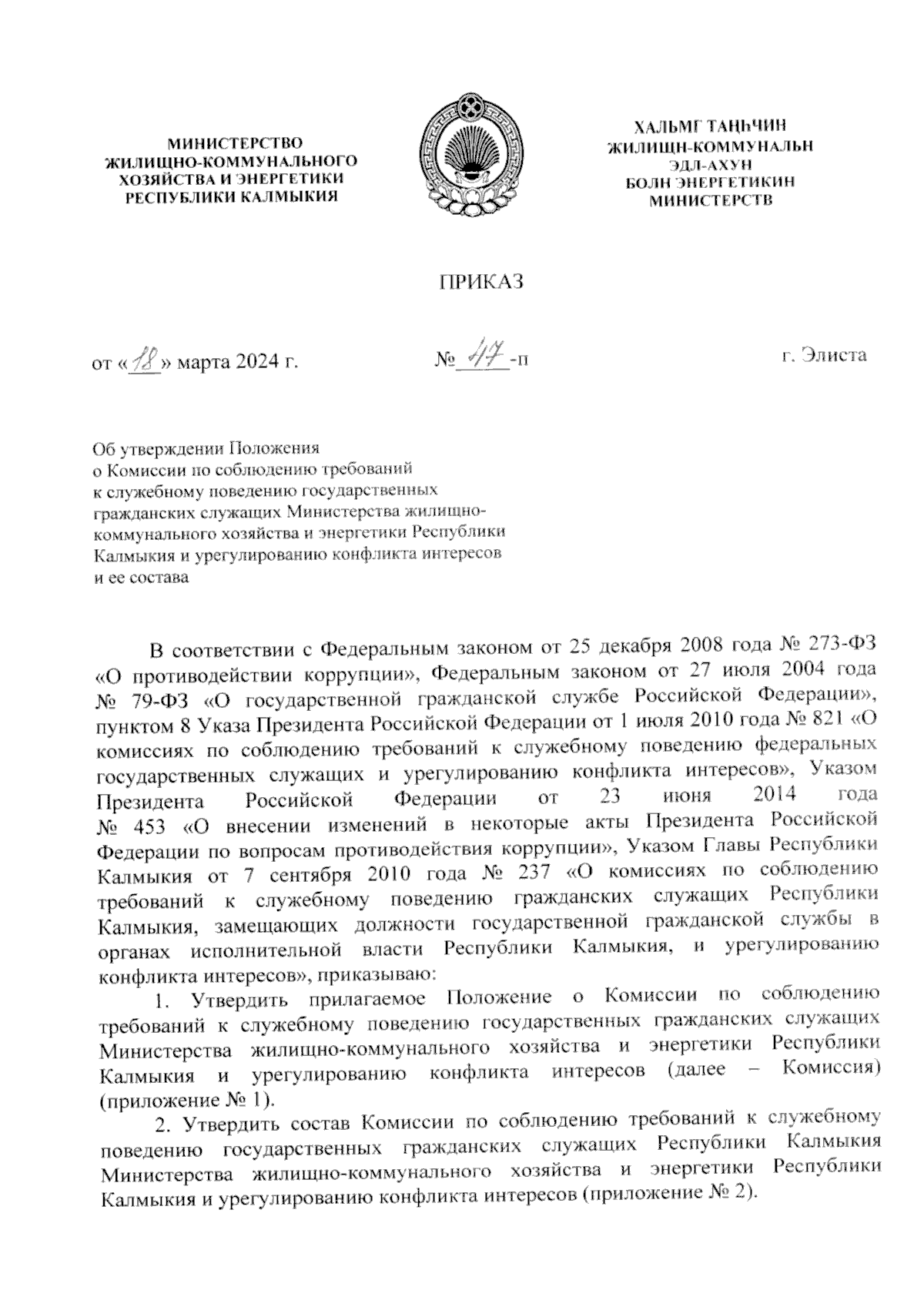 МИНИСТЕРСТВО ЖИЛИЩНО-КОММУНАЛЬНОГО ХОЗЯЙСТВА И ЭНЕРГЕТИКИ РЕСПУБЛИКИ КАЛМЫКИЯ

ХАЛЬМГ ТАҢҺЧИН ЖИЛИЩН-КОММУНАЛЬН ЭДЛ-АХУН БОЛН ЭНЕРГЕТИКИН МИНИСТЕРСТВ

ПРИКАЗ

от «18» марта 2024 г.

№ 47 -п

г. Элиста

Об утверждении Положения о Комиссии по соблюдению требований к служебному поведению государственных гражданских служащих Министерства жилищно-коммунального хозяйства и энергетики Республики Калмыкия и урегулированию конфликта интересов и ее состава

В соответствии с Федеральным законом от 25 декабря 2008 года № 273-ФЗ «О противодействии коррупции», Федеральным законом от 27 июля 2004 года № 79-ФЗ «О государственной гражданской службе Российской Федерации», пунктом 8 Указа Президента Российской Федерации от 1 июля 2010 года № 821 «О комиссиях по соблюдению требований к служебному поведению федеральных государственных служащих и урегулированию конфликта интересов», Указом Президента Российской Федерации от 23 июня 2014 года № 453 «О внесении изменений в некоторые акты Президента Российской Федерации по вопросам противодействия коррупции», Указом Главы Республики Калмыкия от 7 сентября 2010 года № 237 «О комиссиях по соблюдению требований к служебному поведению гражданских служащих Республики Калмыкия, замещающих должности государственной гражданской службы в органах исполнительной власти Республики Калмыкия, и урегулированию конфликта интересов», приказываю:

1. Утвердить прилагаемое Положение о Комиссии по соблюдению требований к служебному поведению государственных гражданских служащих Министерства жилищно-коммунального хозяйства и энергетики Республики Калмыкия и урегулированию конфликта интересов (далее – Комиссия) (приложение № 1).

2. Утвердить состав Комиссии по соблюдению требований к служебному поведению государственных гражданских служащих Республики Калмыкия Министерства жилищно-коммунального хозяйства и энергетики Республики Калмыкия и урегулированию конфликта интересов (приложение № 2).